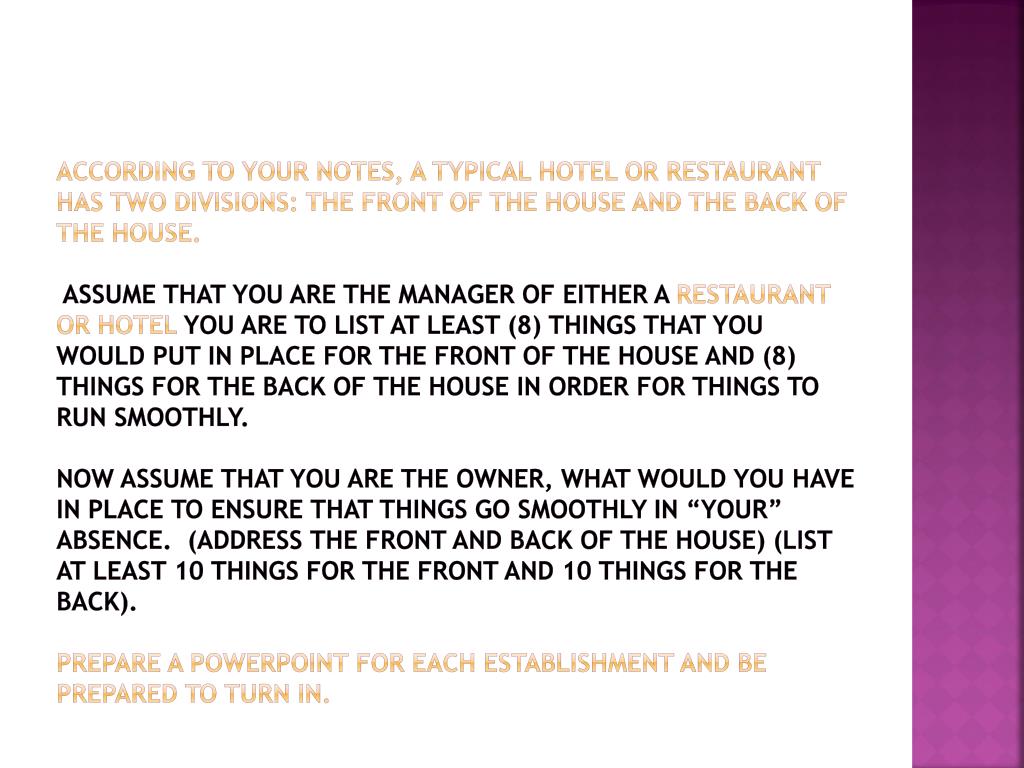 ACCORDING TO YOUR NOTES, A TYPICAL HOTEL OR RESTAURANT HAS TWO DIVISIONS: THE FRONT OF THE HOUSE AND THE BACK OF THE HOUSE.

ASSUME THAT YOU ARE THE MANAGER OF EITHER A RESTAURANT OR HOTEL YOU ARE TO LIST AT LEAST (8) THINGS THAT YOU WOULD PUT IN PLACE FOR THE FRONT OF THE HOUSE AND (8) THINGS FOR THE BACK OF THE HOUSE IN ORDER FOR THINGS TO RUN SMOOTHLY.

NOW ASSUME THAT YOU ARE THE OWNER, WHAT WOULD YOU HAVE IN PLACE TO ENSURE THAT THINGS GO SMOOTHLY IN “YOUR” ABSENCE. (ADDRESS THE FRONT AND BACK OF THE HOUSE) (LIST AT LEAST 10 THINGS FOR THE FRONT AND 10 THINGS FOR THE BACK).

PREPARE A POWERPOINT FOR EACH ESTABLISHMENT AND BE PREPARED TO TURN IN.